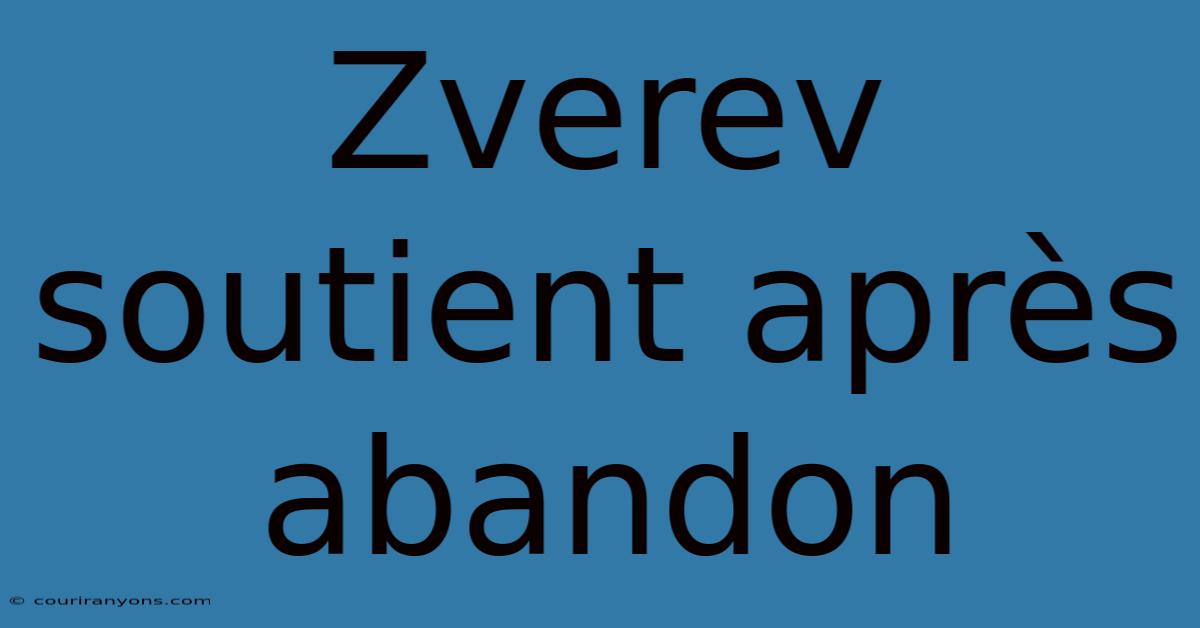 Zverev soutient après abandon

© couriranyons.com